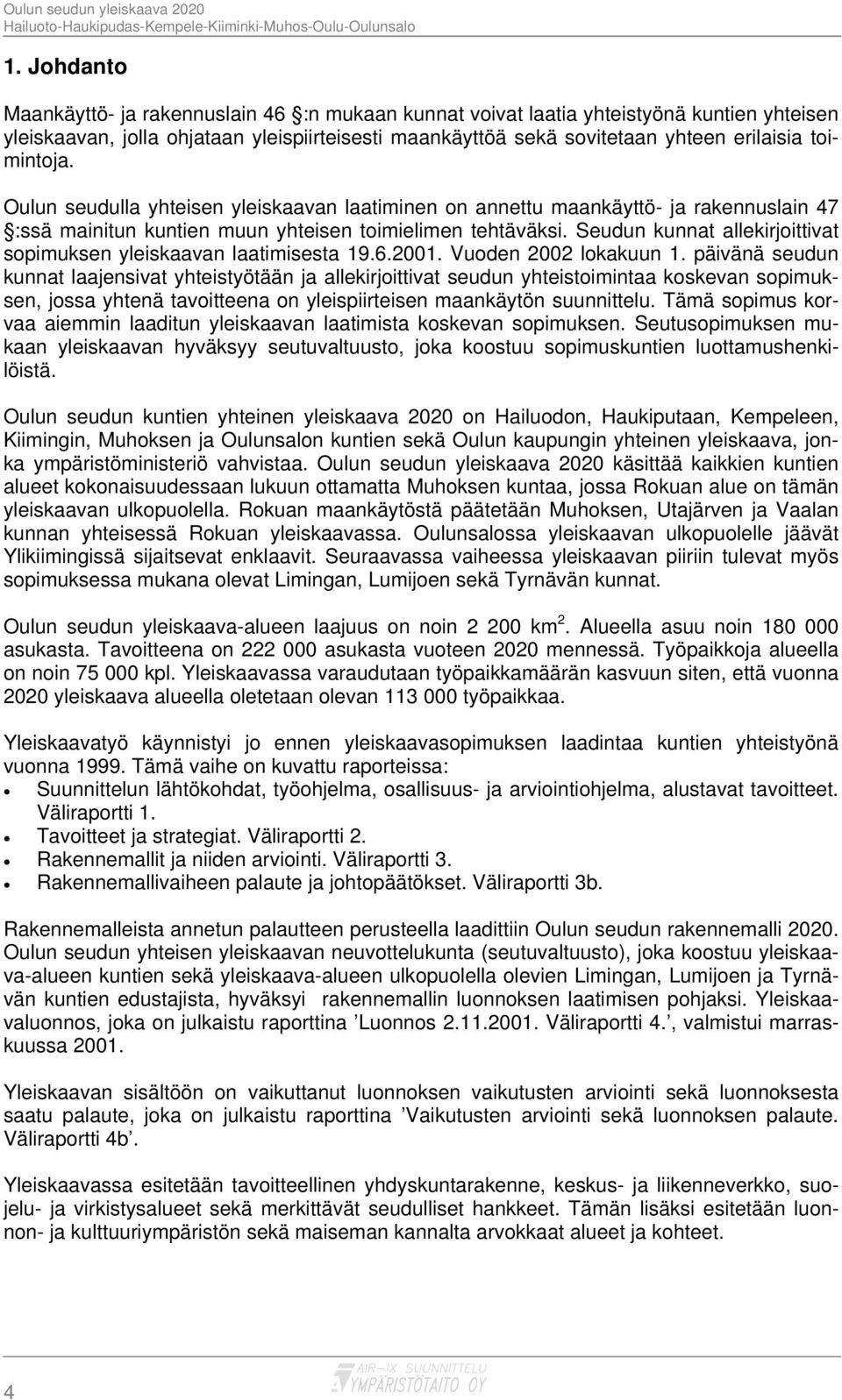 Oulun seudun yleiskaava 2020
Hailuoto-Haukipudas-Kempele-Kiiminki-Muhos-Oulu-Oulunsalo

1. Johdanto

Maankäyttö- ja rakennuslain 46 :n mukaan kunnat voivat laatia yhteistyönä kuntien yhteisen yleiskaavan, jolla ohjataan yleispiirteisesti maankäyttöä sekä sovitetaan yhteen erilaisia toimintoja.

Oulun seudulla yhteisen yleiskaavan laatiminen on annettu maankäyttö- ja rakennuslain 47 :ssä mainitun kuntien muun yhteisen toimielimen tehtäväksi. Seudun kunnat allekirjoittivat sopimuksen yleiskaavan laatimisesta 19.6.2001. Vuoden 2002 lokakuun 1. päivänä seudun kunnat laajensivat yhteistyötään ja allekirjoittivat seudun yhteistoimintaa koskevan sopimuksen, jossa yhtenä tavoitteena on yleispiirteisen maankäytön suunnittelu. Tämä sopimus korvaa aiemmin laaditun yleiskaavan laatimista koskevan sopimuksen. Seutusopimuksen mukaan yleiskaavan hyväksyy seutuvaltuusto, joka koostuu sopimuskuntien luottamushenkilöistä.

Oulun seudun kuntien yhteinen yleiskaava 2020 on Hailuodon, Haukiputaan, Kempeleen, Kiimingin, Muhoksen ja Oulunsalon kuntien sekä Oulun kaupungin yhteinen yleiskaava, jonka ympäristöministeriö vahvistaa. Oulun seudun yleiskaava 2020 käsittää kaikkien kuntien alueet kokonaisuudessaan lukuun ottamatta Muhoksen kuntaa, jossa Rokuan alue on tämän yleiskaavan ulkopuolella. Rokuan maankäytöstä päätetään Muhoksen, Utajärven ja Vaalan kunnan yhteisessä Rokuan yleiskaavassa. Oulunsalossa yleiskaavan ulkopuolelle jäävät Ylikiimingissä sijaitsevat enklaavit. Seuraavassa vaiheessa yleiskaavan piiriin tulevat myös sopimuksessa mukana olevat Limingan, Lumijoen sekä Tyrnävän kunnat.

Oulun seudun yleiskaava-alueen laajuus on noin 2 200 km$^2$. Alueella asuu noin 180 000 asukasta. Tavoitteena on 222 000 asukasta vuoteen 2020 mennessä. Työpaikkoja alueella on noin 75 000 kpl. Yleiskaavassa varaudutaan työpaikkamäärän kasvuun siten, että vuonna 2020 yleiskaava alueella oletetaan olevan 113 000 työpaikkaa.

Yleiskaavatyö käynnistyi jo ennen yleiskaavasopimuksen laadintaa kuntien yhteistyönä vuonna 1999. Tämä vaihe on kuvattu raporteissa:
• Suunnittelun lähtökohdat, työohjelma, osallisuus- ja arviointiohjelma, alustavat tavoitteet. Väliraportti 1.
• Tavoitteet ja strategiat. Väliraportti 2.
• Rakennemallit ja niiden arviointi. Väliraportti 3.
• Rakennemallivaiheen palaute ja johtopäätökset. Väliraportti 3b.

Rakennemalleista annetun palautteen perusteella laadittiin Oulun seudun rakennemalli 2020. Oulun seudun yhteisen yleiskaavan neuvottelukunta (seutuvaltuusto), joka koostuu yleiskaava-alueen kuntien sekä yleiskaava-alueen ulkopuolella olevien Limingan, Lumijoen ja Tyrnävän kuntien edustajista, hyväksyi rakennemallin luonnoksen laatimisen pohjaksi. Yleiskaavaluonnos, joka on julkaistu raporttina ’Luonnos 2.11.2001. Väliraportti 4.’, valmistui marraskuussa 2001.

Yleiskaavan sisältöön on vaikuttanut luonnoksen vaikutusten arviointi sekä luonnoksesta saatu palaute, joka on julkaistu raporttina ’Vaikutusten arviointi sekä luonnoksen palaute. Väliraportti 4b’.

Yleiskaavassa esitetään tavoitteellinen yhdyskuntarakenne, keskus- ja liikenneverkko, suojelu- ja virkistysalueet sekä merkittävät seudulliset hankkeet. Tämän lisäksi esitetään luonnon- ja kulttuuriympäristön sekä maiseman kannalta arvokkaat alueet ja kohteet.

4
AIR–IX SUUNNITTELU
YMPÄRISTÖTAITO OY